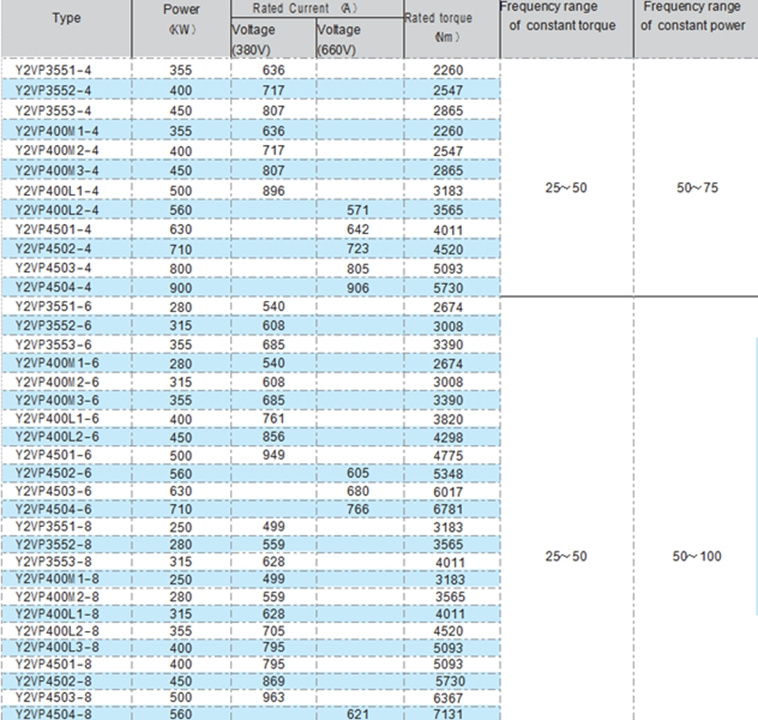 | Type | Power (KW) | Rated Current (A) Voltage (380V) | Rated Current (A) Voltage (660V) | Rated torque (Nm) | Frequency range of constant torque | Frequency range of constant power |
|---|---|---|---|---|---|---|
| Y2VP3551-4 | 355 | 636 | | 2260 | 25~50 | 50~75 |
| Y2VP3552-4 | 400 | 717 | | 2547 | | |
| Y2VP3553-4 | 450 | 807 | | 2865 | | |
| Y2VP400M1-4 | 355 | 636 | | 2260 | | |
| Y2VP400M2-4 | 400 | 717 | | 2547 | | |
| Y2VP400M3-4 | 450 | 807 | | 2865 | | |
| Y2VP400L1-4 | 500 | 896 | | 3183 | | |
| Y2VP400L2-4 | 560 | | 571 | 3565 | | |
| Y2VP4501-4 | 630 | | 642 | 4011 | | |
| Y2VP4502-4 | 710 | | 723 | 4520 | | |
| Y2VP4503-4 | 800 | | 805 | 5093 | | |
| Y2VP4504-4 | 900 | | 906 | 5730 | | |
| Y2VP3551-6 | 280 | 540 | | 2674 | 25~50 | 50~100 |
| Y2VP3552-6 | 315 | 608 | | 3008 | | |
| Y2VP3553-6 | 355 | 685 | | 3390 | | |
| Y2VP400M1-6 | 280 | 540 | | 2674 | | |
| Y2VP400M2-6 | 315 | 608 | | 3008 | | |
| Y2VP400M3-6 | 355 | 685 | | 3390 | | |
| Y2VP400L1-6 | 400 | 761 | | 3820 | | |
| Y2VP400L2-6 | 450 | 856 | | 4298 | | |
| Y2VP4501-6 | 500 | 949 | | 4775 | | |
| Y2VP4502-6 | 560 | | 605 | 5348 | | |
| Y2VP4503-6 | 630 | | 680 | 6017 | | |
| Y2VP4504-6 | 710 | | 766 | 6781 | | |
| Y2VP3551-8 | 250 | 499 | | 3183 | | |
| Y2VP3552-8 | 280 | 559 | | 3565 | | |
| Y2VP3553-8 | 315 | 628 | | 4011 | | |
| Y2VP400M1-8 | 250 | 499 | | 3183 | | |
| Y2VP400M2-8 | 280 | 559 | | 3565 | | |
| Y2VP400L1-8 | 315 | 628 | | 4011 | | |
| Y2VP400L2-8 | 355 | 705 | | 4520 | | |
| Y2VP400L3-8 | 400 | 795 | | 5093 | | |
| Y2VP4501-8 | 400 | 795 | | 5093 | | |
| Y2VP4502-8 | 450 | 869 | | 5730 | | |
| Y2VP4503-8 | 500 | 963 | | 6367 | | |
| Y2VP4504-8 | 560 | | 621 | 7131 | | |